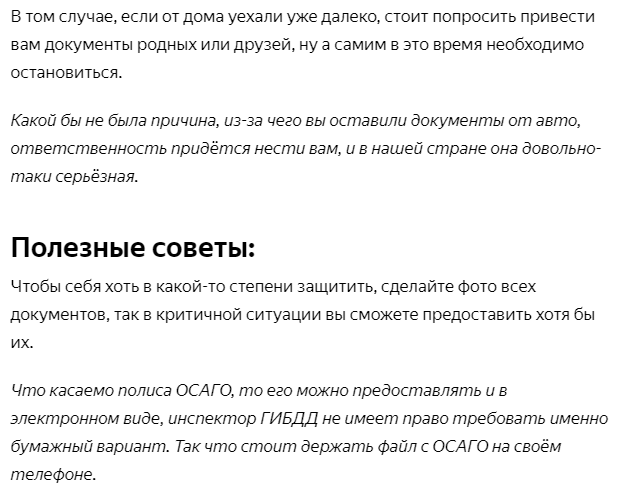 В том случае, если от дома уехали уже далеко, стоит попросить привести вам документы родных или друзей, ну а самим в это время необходимо остановиться.

Какой бы не была причина, из-за чего вы оставили документы от авто, ответственность придётся нести вам, и в нашей стране она довольно-таки серьёзная.

Полезные советы:

Чтобы себя хоть в какой-то степени защитить, сделайте фото всех документов, так в критичной ситуации вы сможете предоставить хотя бы их.

Что касаемо полиса ОСАГО, то его можно предоставлять и в электронном виде, инспектор ГИБДД не имеет право требовать именно бумажный вариант. Так что стоит держать файл с ОСАГО на своём телефоне.